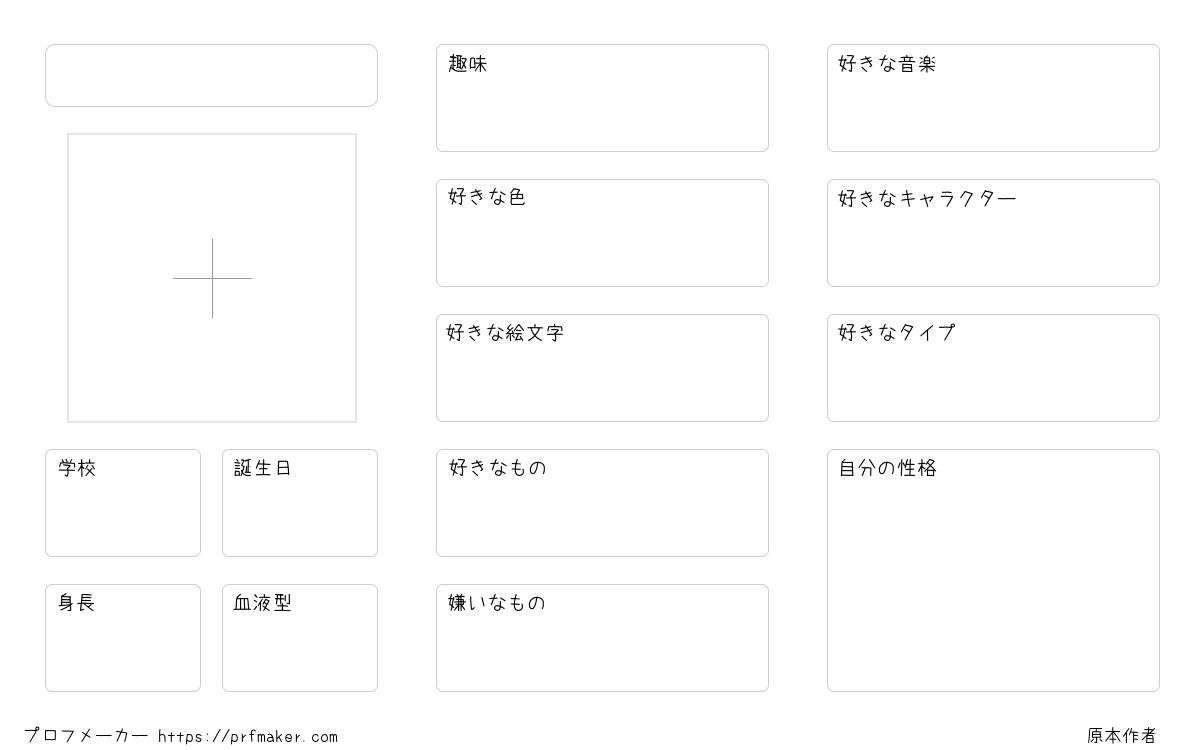 学校

誕生日

身長

血液型

趣味

好きな色

好きな絵文字

好きなもの

嫌いなもの

好きな音楽

好きなキャラクター

好きなタイプ

自分の性格

プロフメーカー https://prfmaker.com

原本作者